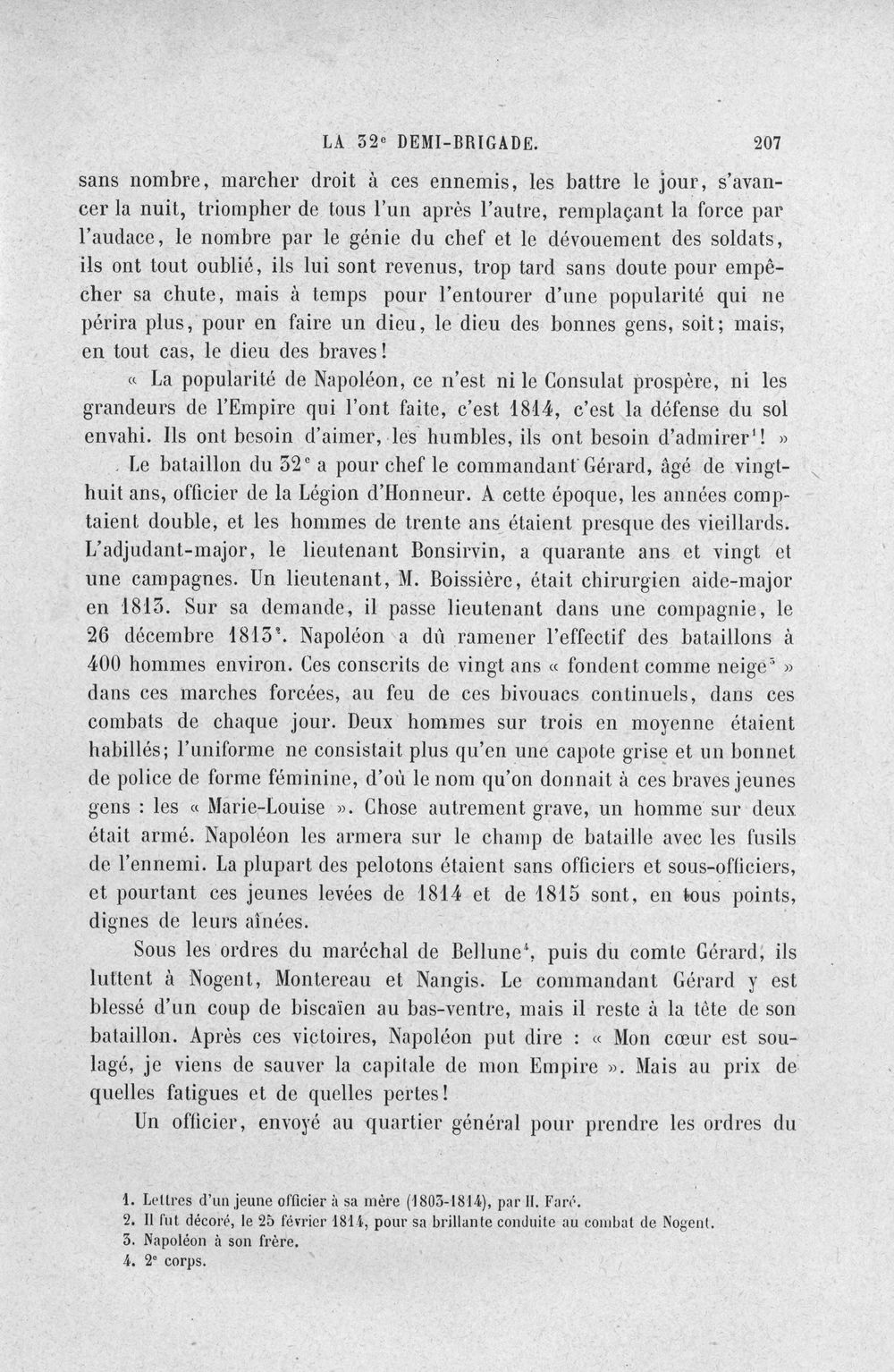 LA 32e DEMI-BRIGADE. 207

sans nombre, marcher droit à ces ennemis, les battre le jour, s'avancer la nuit, triompher de tous l'un après l'autre, remplaçant la force par l'audace, le nombre par le génie du chef et le dévouement des soldats, ils ont tout oublié, ils lui sont revenus, trop tard sans doute pour empêcher sa chute, mais à temps pour l'entourer d'une popularité qui ne périra plus, pour en faire un dieu, le dieu des bonnes gens, soit; mais, en tout cas, le dieu des braves!

« La popularité de Napoléon, ce n'est ni le Consulat prospère, ni les grandeurs de l'Empire qui l'ont faite, c'est 1814, c'est la défense du sol envahi. Ils ont besoin d'aimer, les humbles, ils ont besoin d'admirer$^{1}$! »

Le bataillon du 32e a pour chef le commandant Gérard, âgé de vingt-huit ans, officier de la Légion d'Honneur. A cette époque, les années comptaient double, et les hommes de trente ans étaient presque des vieillards. L'adjudant-major, le lieutenant Bonsirvin, a quarante ans et vingt et une campagnes. Un lieutenant, M. Boissière, était chirurgien aide-major en 1813. Sur sa demande, il passe lieutenant dans une compagnie, le 26 décembre 1813$^{2}$. Napoléon a dû ramener l'effectif des bataillons à 400 hommes environ. Ces conscrits de vingt ans « fondent comme neige$^{3}$ » dans ces marches forcées, au feu de ces bivouacs continuels, dans ces combats de chaque jour. Deux hommes sur trois en moyenne étaient habillés; l'uniforme ne consistait plus qu'en une capote grise et un bonnet de police de forme féminine, d'où le nom qu'on donnait à ces braves jeunes gens : les « Marie-Louise ». Chose autrement grave, un homme sur deux était armé. Napoléon les armera sur le champ de bataille avec les fusils de l'ennemi. La plupart des pelotons étaient sans officiers et sous-officiers, et pourtant ces jeunes levées de 1814 et de 1815 sont, en tous points, dignes de leurs aînées.

Sous les ordres du maréchal de Bellune$^{4}$, puis du comte Gérard, ils luttent à Nogent, Montereau et Nangis. Le commandant Gérard y est blessé d'un coup de biscaïen au bas-ventre, mais il reste à la tête de son bataillon. Après ces victoires, Napoléon put dire : « Mon cœur est soulagé, je viens de sauver la capitale de mon Empire ». Mais au prix de quelles fatigues et de quelles pertes!

Un officier, envoyé au quartier général pour prendre les ordres du

1. Lettres d'un jeune officier à sa mère (1803-1814), par H. Faré.
2. Il fut décoré, le 25 février 1814, pour sa brillante conduite au combat de Nogent.
3. Napoléon à son frère.
4. 2e corps.